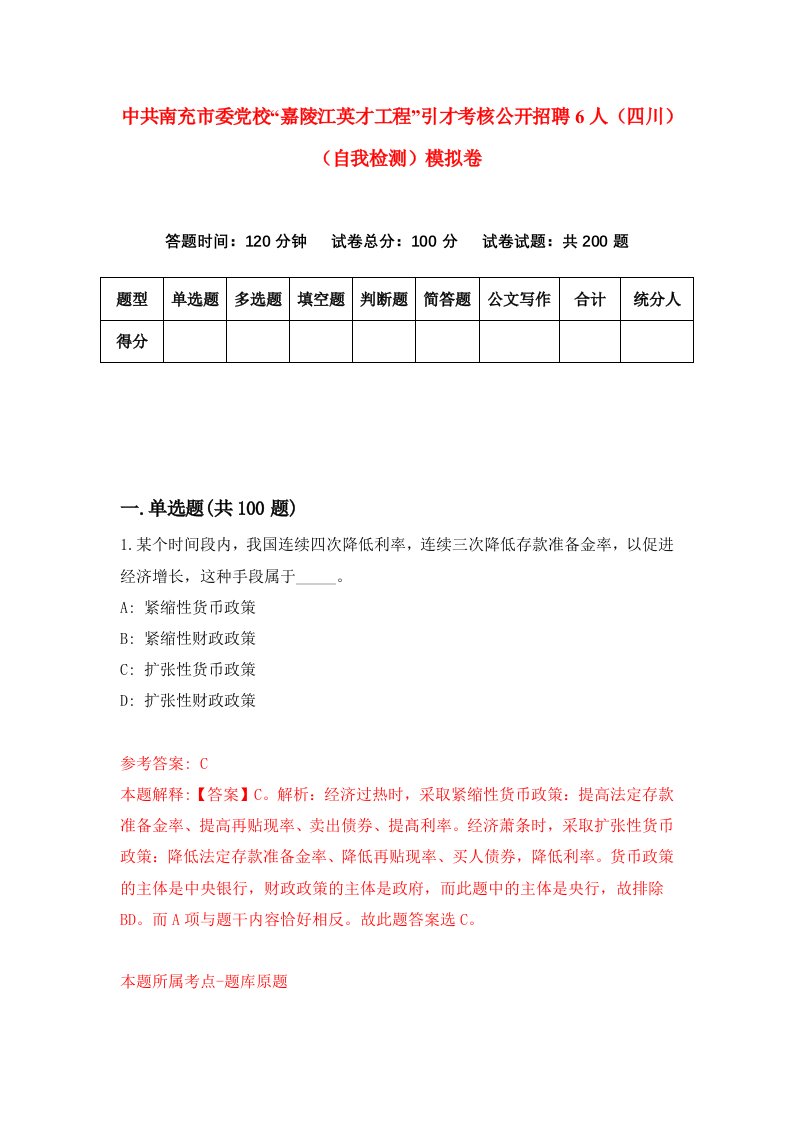 中共南充市委党校“嘉陵江英才工程”引才考核公开招聘6人（四川）（自我检测）模拟卷

答题时间：120分钟　试卷总分：100分　试卷试题：共200题

| 题型 | 单选题 | 多选题 | 填空题 | 判断题 | 简答题 | 公文写作 | 合计 | 统分人 |
|---|---|---|---|---|---|---|---|---|
| 得分 | | | | | | | | |

一.单选题(共100题)

1.某个时间段内，我国连续四次降低利率，连续三次降低存款准备金率，以促进经济增长，这种手段属于_____。
A: 紧缩性货币政策
B: 紧缩性财政政策
C: 扩张性货币政策
D: 扩张性财政政策

参考答案: C
本题解释:【答案】C。解析：经济过热时，采取紧缩性货币政策：提高法定存款准备金率、提高再贴现率、卖出债券、提高利率。经济萧条时，采取扩张性货币政策：降低法定存款准备金率、降低再贴现率、买人债券，降低利率。货币政策的主体是中央银行，财政政策的主体是政府，而此题中的主体是央行，故排除BD。而A项与题干内容恰好相反。故此题答案选C。

本题所属考点-题库原题